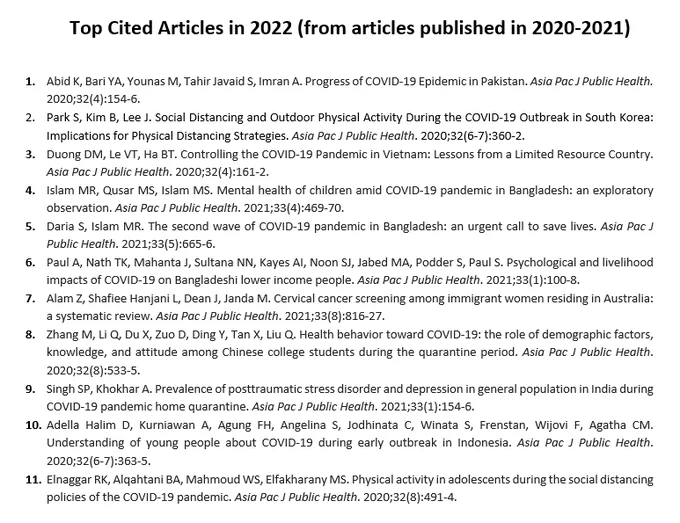 Top Cited Articles in 2022 (from articles published in 2020-2021)

1. Abid K, Bari YA, Younas M, Tahir Javaid S, Imran A. Progress of COVID-19 Epidemic in Pakistan. Asia Pac J Public Health. 2020;32(4):154-6.

2. Park S, Kim B, Lee J. Social Distancing and Outdoor Physical Activity During the COVID-19 Outbreak in South Korea: Implications for Physical Distancing Strategies. Asia Pac J Public Health. 2020;32(6-7):360-2.

3. Duong DM, Le VT, Ha BT. Controlling the COVID-19 Pandemic in Vietnam: Lessons from a Limited Resource Country. Asia Pac J Public Health. 2020;32(4):161-2.

4. Islam MR, Qusar MS, Islam MS. Mental health of children amid COVID-19 pandemic in Bangladesh: an exploratory observation. Asia Pac J Public Health. 2021;33(4):469-70.

5. Daria S, Islam MR. The second wave of COVID-19 pandemic in Bangladesh: an urgent call to save lives. Asia Pac J Public Health. 2021;33(5):665-6.

6. Paul A, Nath TK, Mahanta J, Sultana NN, Kayes AI, Noon SJ, Jabed MA, Podder S, Paul S. Psychological and livelihood impacts of COVID-19 on Bangladeshi lower income people. Asia Pac J Public Health. 2021;33(1):100-8.

7. Alam Z, Shafiee Hanjani L, Dean J, Janda M. Cervical cancer screening among immigrant women residing in Australia: a systematic review. Asia Pac J Public Health. 2021;33(8):816-27.

8. Zhang M, Li Q, Du X, Zuo D, Ding Y, Tan X, Liu Q. Health behavior toward COVID-19: the role of demographic factors, knowledge, and attitude among Chinese college students during the quarantine period. Asia Pac J Public Health. 2020;32(8):533-5.

9. Singh SP, Khokhar A. Prevalence of posttraumatic stress disorder and depression in general population in India during COVID-19 pandemic home quarantine. Asia Pac J Public Health. 2021;33(1):154-6.

10. Adella Halim D, Kurniawan A, Agung FH, Angelina S, Jodhinata C, Winata S, Frenstan, Wijovi F, Agatha CM. Understanding of young people about COVID-19 during early outbreak in Indonesia. Asia Pac J Public Health. 2020;32(6-7):363-5.

11. Elnaggar RK, Alqahtani BA, Mahmoud WS, Elfakharany MS. Physical activity in adolescents during the social distancing policies of the COVID-19 pandemic. Asia Pac J Public Health. 2020;32(8):491-4.